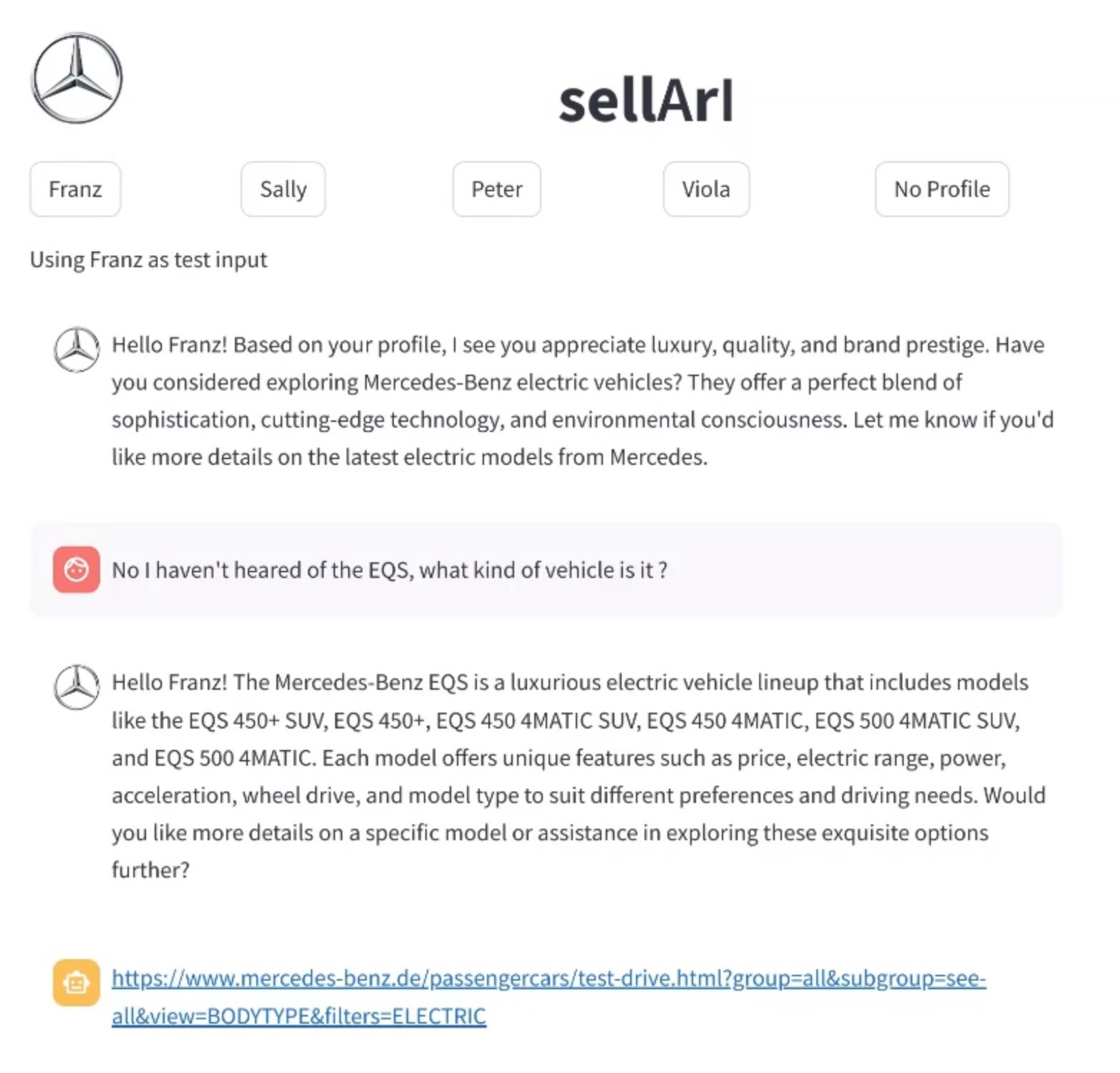 sellArI

Franz

Sally

Peter

Viola

No Profile

Using Franz as test input

Hello Franz! Based on your profile, I see you appreciate luxury, quality, and brand prestige. Have you considered exploring Mercedes-Benz electric vehicles? They offer a perfect blend of sophistication, cutting-edge technology, and environmental consciousness. Let me know if you'd like more details on the latest electric models from Mercedes.

No I haven't heared of the EQS, what kind of vehicle is it ?

Hello Franz! The Mercedes-Benz EQS is a luxurious electric vehicle lineup that includes models like the EQS 450+ SUV, EQS 450+, EQS 450 4MATIC SUV, EQS 450 4MATIC, EQS 500 4MATIC SUV, and EQS 500 4MATIC. Each model offers unique features such as price, electric range, power, acceleration, wheel drive, and model type to suit different preferences and driving needs. Would you like more details on a specific model or assistance in exploring these exquisite options further?

https://www.mercedes-benz.de/passengercars/test-drive.html?group=all&subgroup=see-all&view=BODYTYPE&filters=ELECTRIC